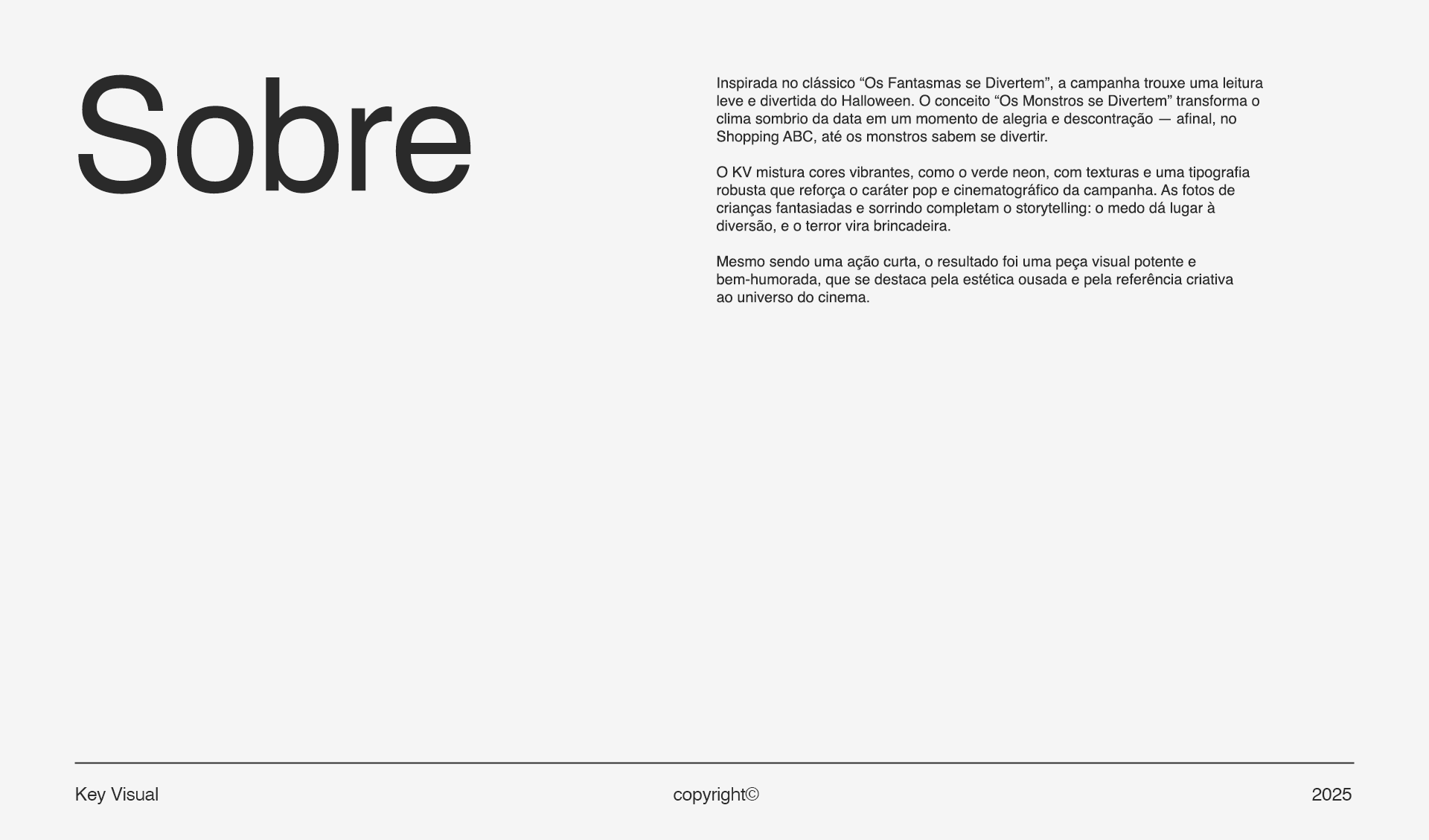 Sobre

Inspirada no clássico "Os Fantasmas se Divertem", a campanha trouxe uma leitura leve e divertida do Halloween. O conceito "Os Monstros se Divertem" transforma o clima sombrio da data em um momento de alegria e descontração — afinal, no Shopping ABC, até os monstros sabem se divertir.

O KV mistura cores vibrantes, como o verde neon, com texturas e uma tipografia robusta que reforça o caráter pop e cinematográfico da campanha. As fotos de crianças fantasiadas e sorrindo completam o storytelling: o medo dá lugar à diversão, e o terror vira brincadeira.

Mesmo sendo uma ação curta, o resultado foi uma peça visual potente e bem-humorada, que se destaca pela estética ousada e pela referência criativa ao universo do cinema.

Key Visual copyright© 2025